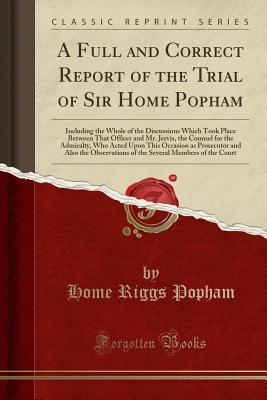 CLASSIC REPRINT SERIES

A Full and Correct Report of the Trial of Sir Home Popham

Including the Whole of the Discussions Which Took Place Between That Officer and Mr. Jervis, the Counsel for the Admiralty, Who Acted Upon This Occasion as Prosecutor and Also the Observations of the Several Members of the Court

by
Home Riggs Popham

Forgotten Books